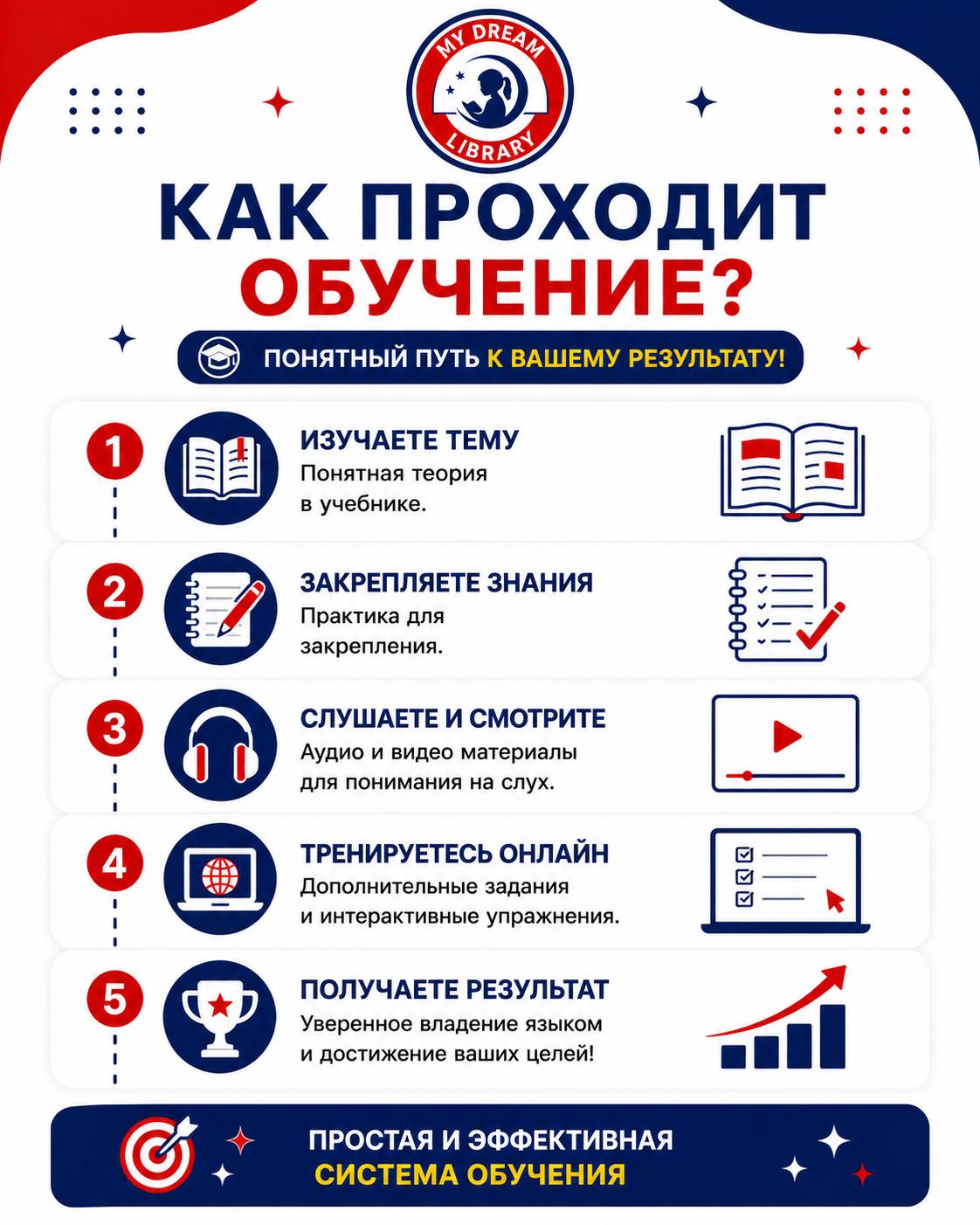 MY DREAM
LIBRARY

КАК ПРОХОДИТ ОБУЧЕНИЕ?

ПОНЯТНЫЙ ПУТЬ К ВАШЕМУ РЕЗУЛЬТАТУ!

1
ИЗУЧАЕТЕ ТЕМУ
Понятная теория в учебнике.

2
ЗАКРЕПЛЯЕТЕ ЗНАНИЯ
Практика для закрепления.

3
СЛУШАЕТЕ И СМОТРИТЕ
Аудио и видео материалы для понимания на слух.

4
ТРЕНИРУЕТЕСЬ ОНЛАЙН
Дополнительные задания и интерактивные упражнения.

5
ПОЛУЧАЕТЕ РЕЗУЛЬТАТ
Уверенное владение языком и достижение ваших целей!

ПРОСТАЯ И ЭФФЕКТИВНАЯ
СИСТЕМА ОБУЧЕНИЯ